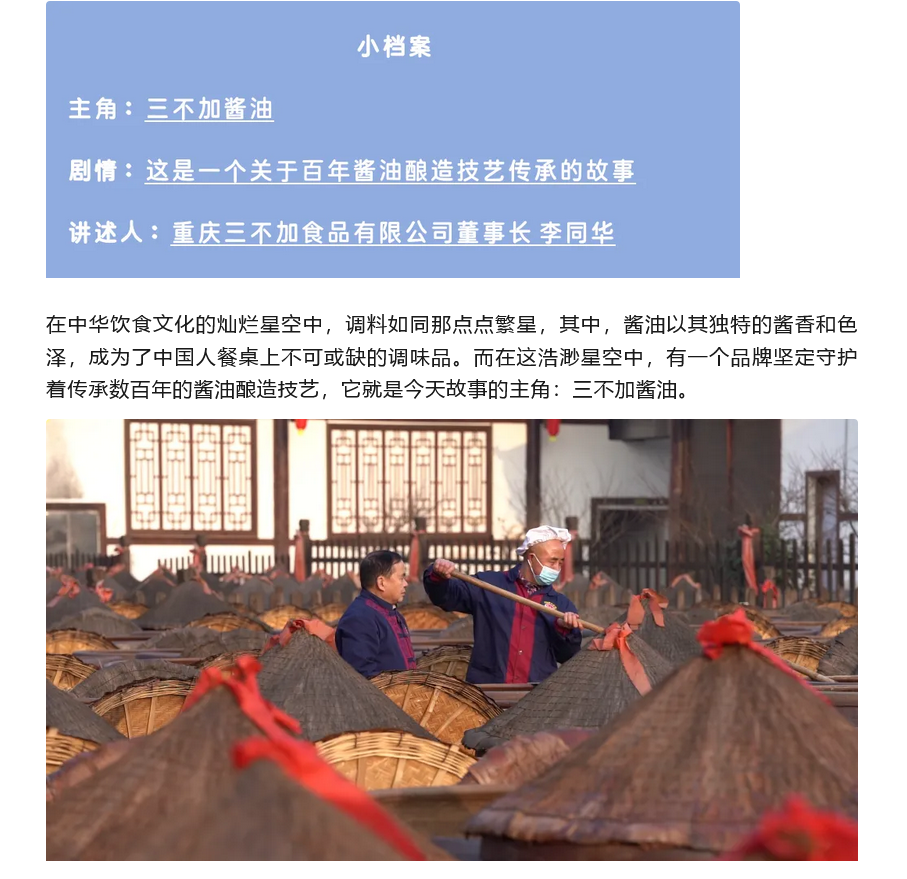 小档案

主角：三不加酱油

剧情：这是一个关于百年酱油酿造技艺传承的故事

讲述人：重庆三不加食品有限公司董事长 李同华

在中华饮食文化的灿烂星空中，调料如同那点点繁星，其中，酱油以其独特的酱香和色泽，成为了中国人餐桌上不可或缺的调味品。而在这浩渺星空中，有一个品牌坚定守护着传承数百年的酱油酿造技艺，它就是今天故事的主角：三不加酱油。